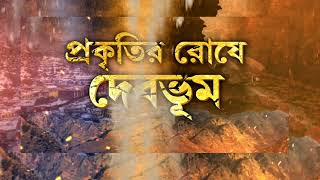 প্রকৃতির রোষে
দেবভূম